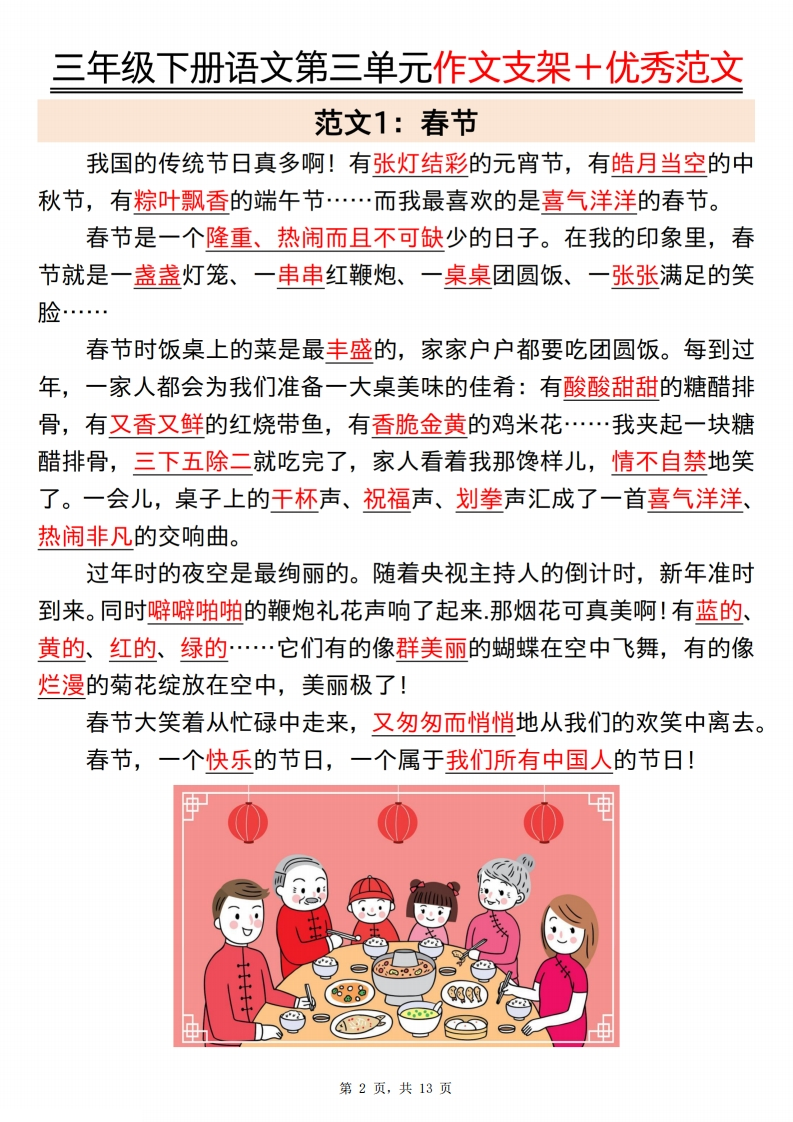 三年级下册语文第三单元作文支架＋优秀范文

范文1：春节

我国的传统节日真多啊！有张灯结彩的元宵节，有皓月当空的中秋节，有粽叶飘香的端午节……而我最喜欢的是喜气洋洋的春节。

春节是一个隆重、热闹而且不可缺少的日子。在我的印象里，春节就是一盏盏灯笼、一串串红鞭炮、一桌桌团圆饭、一张张满足的笑脸……

春节时饭桌上的菜是最丰盛的，家家户户都要吃团圆饭。每到过年，一家人都会为我们准备一大桌美味的佳肴：有酸酸甜甜的糖醋排骨，有又香又鲜的红烧带鱼，有香脆金黄的鸡米花……我夹起一块糖醋排骨，三下五除二就吃完了，家人看着我那馋样儿，情不自禁地笑了。一会儿，桌子上的干杯声、祝福声、划拳声汇成了一首喜气洋洋、热闹非凡的交响曲。

过年时的夜空是最绚丽的。随着央视主持人的倒计时，新年准时到来。同时噼噼啪啪的鞭炮礼花声响了起来.那烟花可真美啊！有蓝的、黄的、红的、绿的……它们有的像群美丽的蝴蝶在空中飞舞，有的像烂漫的菊花绽放在空中，美丽极了！

春节大笑着从忙碌中走来，又匆匆而悄悄地从我们的欢笑中离去。

春节，一个快乐的节日，一个属于我们所有中国人的节日！

第 2 页，共 13 页